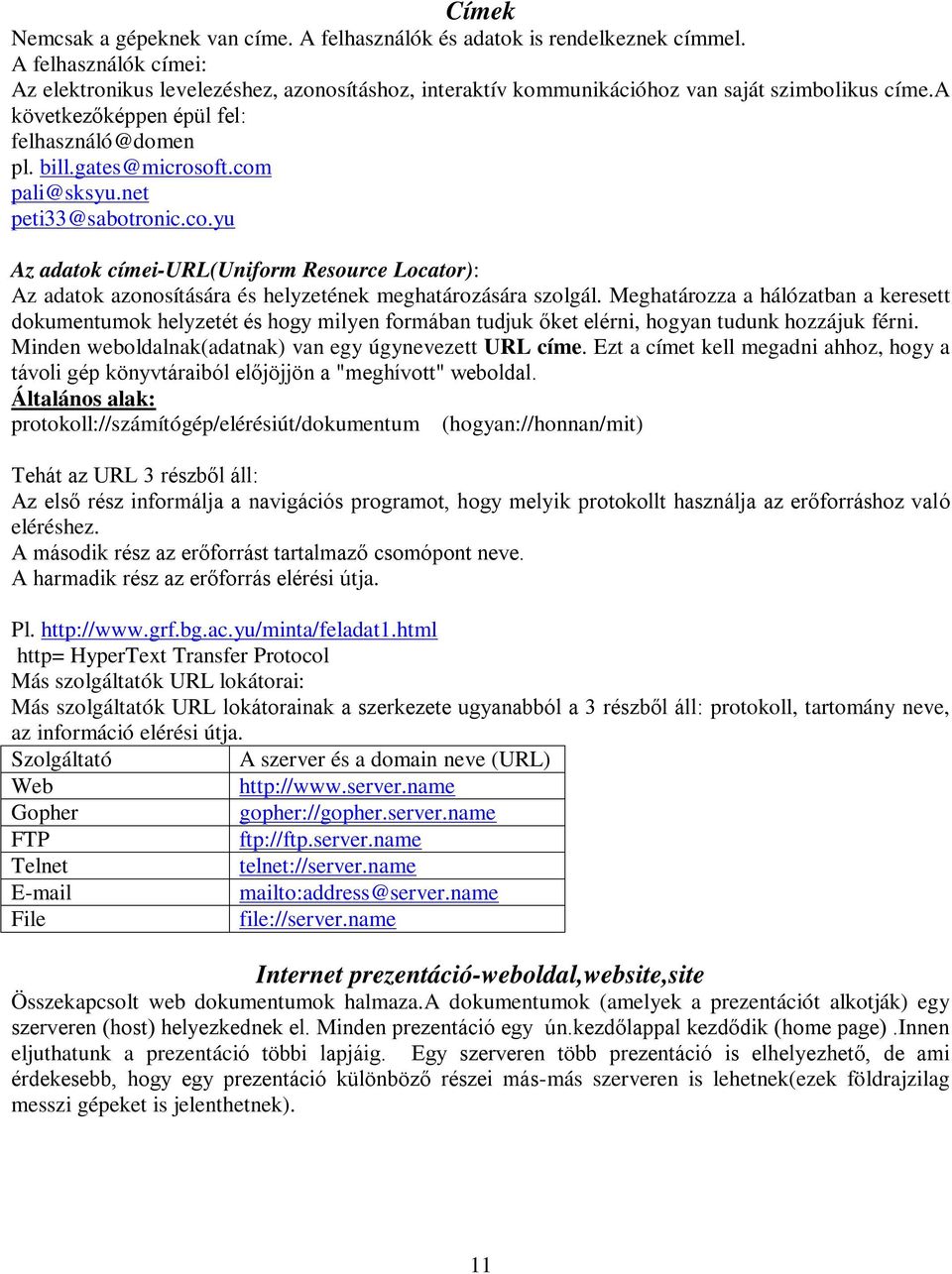 Címek
Nemcsak a gépeknek van címe. A felhasználók és adatok is rendelkeznek címmel.
A felhasználók címei:
Az elektronikus levelezéshez, azonosításhoz, interaktív kommunikációhoz van saját szimbolikus címe.A következőképpen épül fel:
felhasználó@domen
pl. bill.gates@microsoft.com
pali@sksyu.net
peti33@sabotronic.co.yu

Az adatok címei-URL(Uniform Resource Locator):
Az adatok azonosítására és helyzetének meghatározására szolgál. Meghatározza a hálózatban a keresett dokumentumok helyzetét és hogy milyen formában tudjuk őket elérni, hogyan tudunk hozzájuk férni. Minden weboldalnak(adatnak) van egy úgynevezett URL címe. Ezt a címet kell megadni ahhoz, hogy a távoli gép könyvtáraiból előjöjjön a "meghívott" weboldal.
Általános alak:
protokoll://számítógép/elérésiút/dokumentum (hogyan://honnan/mit)

Tehát az URL 3 részből áll:
Az első rész informálja a navigációs programot, hogy melyik protokollt használja az erőforráshoz való eléréshez.
A második rész az erőforrást tartalmazó csomópont neve.
A harmadik rész az erőforrás elérési útja.

Pl. http://www.grf.bg.ac.yu/minta/feladat1.html
http= HyperText Transfer Protocol
Más szolgáltatók URL lokátorai:
Más szolgáltatók URL lokátorainak a szerkezete ugyanabból a 3 részből áll: protokoll, tartomány neve, az információ elérési útja.

| Szolgáltató | A szerver és a domain neve (URL) |
|---|---|
| Web | http://www.server.name |
| Gopher | gopher://gopher.server.name |
| FTP | ftp://ftp.server.name |
| Telnet | telnet://server.name |
| E-mail | mailto:address@server.name |
| File | file://server.name |

Internet prezentáció-weboldal,website,site
Összekapcsolt web dokumentumok halmaza.A dokumentumok (amelyek a prezentációt alkotják) egy szerveren (host) helyezkednek el. Minden prezentáció egy ún.kezdőlappal kezdődik (home page) .Innen eljuthatunk a prezentáció többi lapjáig. Egy szerveren több prezentáció is elhelyezhető, de ami érdekesebb, hogy egy prezentáció különböző részei más-más szerveren is lehetnek(ezek földrajzilag messzi gépeket is jelenthetnek).

11